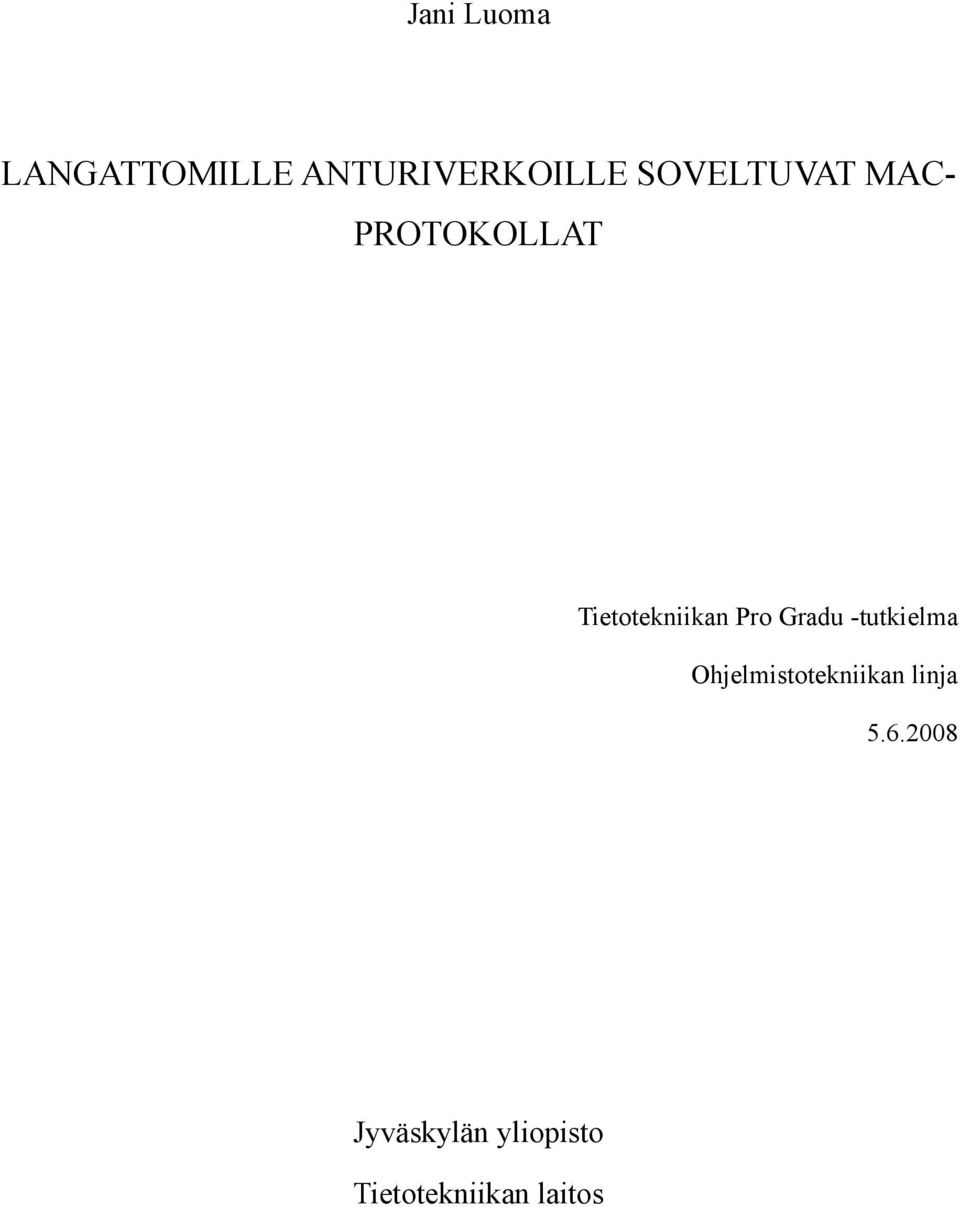 Jani Luoma

LANGATTOMILLE ANTURIVERKOILLE SOVELTUVAT MAC-PROTOKOLLAT

Tietotekniikan Pro Gradu -tutkielma

Ohjelmistotekniikan linja

5.6.2008

Jyväskylän yliopisto

Tietotekniikan laitos